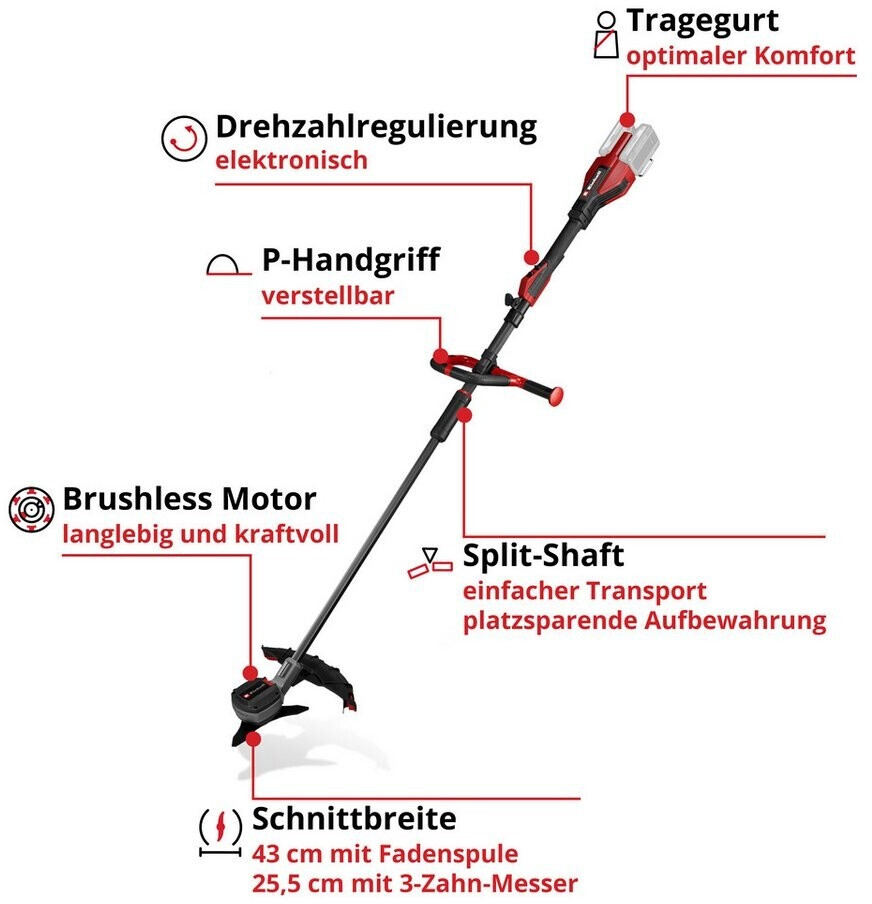 Tragegurt
optimaler Komfort

Drehzahlregulierung
elektronisch

P-Handgriff
verstellbar

Brushless Motor
langlebig und kraftvoll

Split-Shaft
einfacher Transport
platzsparende Aufbewahrung

Schnittbreite
43 cm mit Fadenspule
25,5 cm mit 3-Zahn-Messer